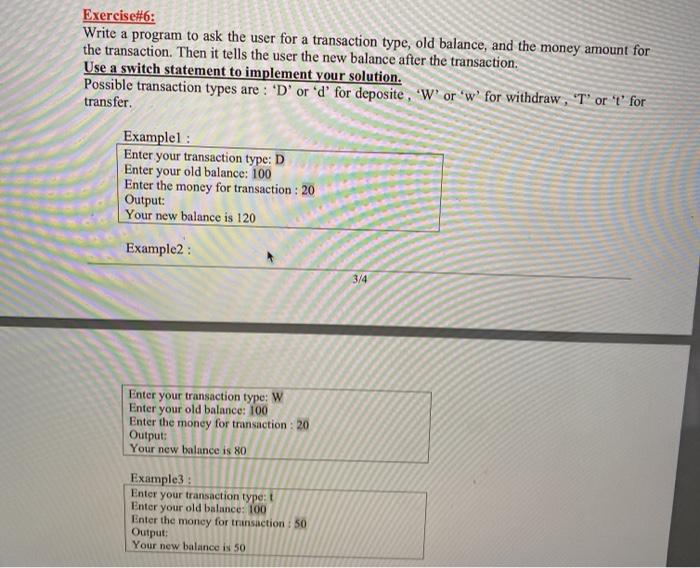 Exercise#6:
Write a program to ask the user for a transaction type, old balance, and the money amount for the transaction. Then it tells the user the new balance after the transaction.
Use a switch statement to implement your solution.
Possible transaction types are : 'D' or 'd' for deposite , 'W' or 'w' for withdraw , 'T' or 't' for transfer.

Example1 :

Enter your transaction type: D
Enter your old balance: 100
Enter the money for transaction : 20
Output:
Your new balance is 120

Example2 :

3/4

Enter your transaction type: W
Enter your old balance: 100
Enter the money for transaction : 20
Output:
Your new balance is 80

Example3 :

Enter your transaction type: t
Enter your old balance: 100
Enter the money for transaction : 50
Output:
Your new balance is 50